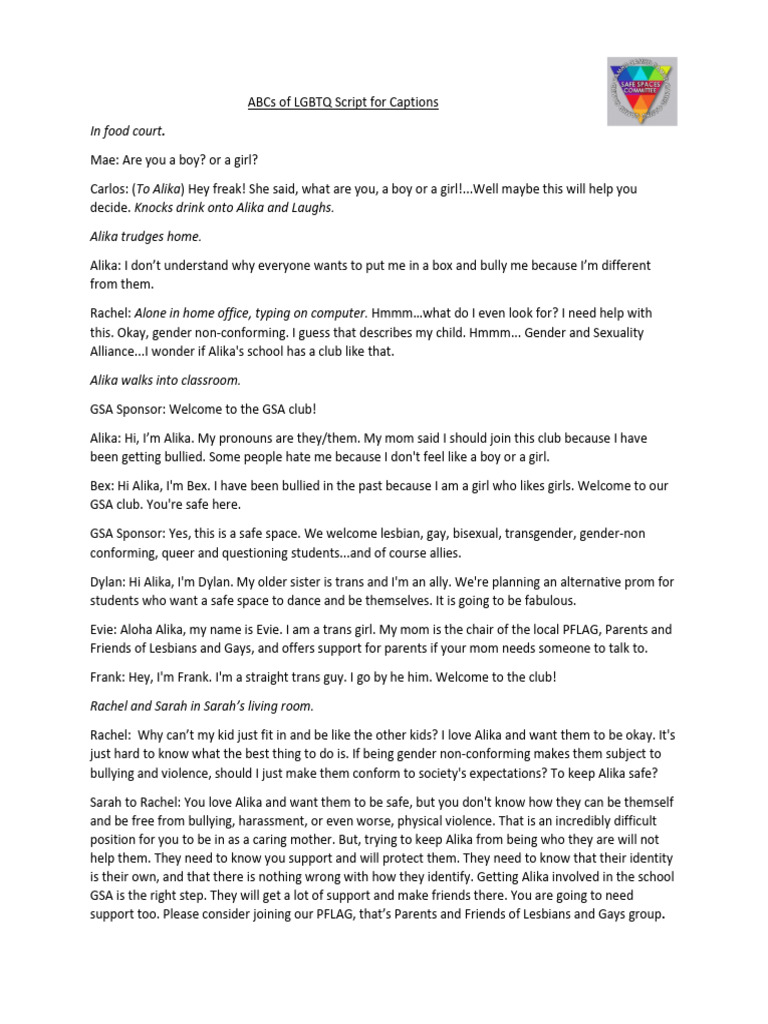 SAFE SPACES COMMITTEE

ABCs of LGBTQ Script for Captions

In food court.

Mae: Are you a boy? or a girl?

Carlos: (To Alika) Hey freak! She said, what are you, a boy or a girl!...Well maybe this will help you decide. Knocks drink onto Alika and Laughs.

Alika trudges home.

Alika: I don't understand why everyone wants to put me in a box and bully me because I'm different from them.

Rachel: Alone in home office, typing on computer. Hmmm…what do I even look for? I need help with this. Okay, gender non-conforming. I guess that describes my child. Hmmm... Gender and Sexuality Alliance...I wonder if Alika's school has a club like that.

Alika walks into classroom.

GSA Sponsor: Welcome to the GSA club!

Alika: Hi, I'm Alika. My pronouns are they/them. My mom said I should join this club because I have been getting bullied. Some people hate me because I don't feel like a boy or a girl.

Bex: Hi Alika, I'm Bex. I have been bullied in the past because I am a girl who likes girls. Welcome to our GSA club. You're safe here.

GSA Sponsor: Yes, this is a safe space. We welcome lesbian, gay, bisexual, transgender, gender-non conforming, queer and questioning students...and of course allies.

Dylan: Hi Alika, I'm Dylan. My older sister is trans and I'm an ally. We're planning an alternative prom for students who want a safe space to dance and be themselves. It is going to be fabulous.

Evie: Aloha Alika, my name is Evie. I am a trans girl. My mom is the chair of the local PFLAG, Parents and Friends of Lesbians and Gays, and offers support for parents if your mom needs someone to talk to.

Frank: Hey, I'm Frank. I'm a straight trans guy. I go by he him. Welcome to the club!

Rachel and Sarah in Sarah's living room.

Rachel: Why can't my kid just fit in and be like the other kids? I love Alika and want them to be okay. It's just hard to know what the best thing to do is. If being gender non-conforming makes them subject to bullying and violence, should I just make them conform to society's expectations? To keep Alika safe?

Sarah to Rachel: You love Alika and want them to be safe, but you don't know how they can be themself and be free from bullying, harassment, or even worse, physical violence. That is an incredibly difficult position for you to be in as a caring mother. But, trying to keep Alika from being who they are will not help them. They need to know you support and will protect them. They need to know that their identity is their own, and that there is nothing wrong with how they identify. Getting Alika involved in the school GSA is the right step. They will get a lot of support and make friends there. You are going to need support too. Please consider joining our PFLAG, that's Parents and Friends of Lesbians and Gays group.